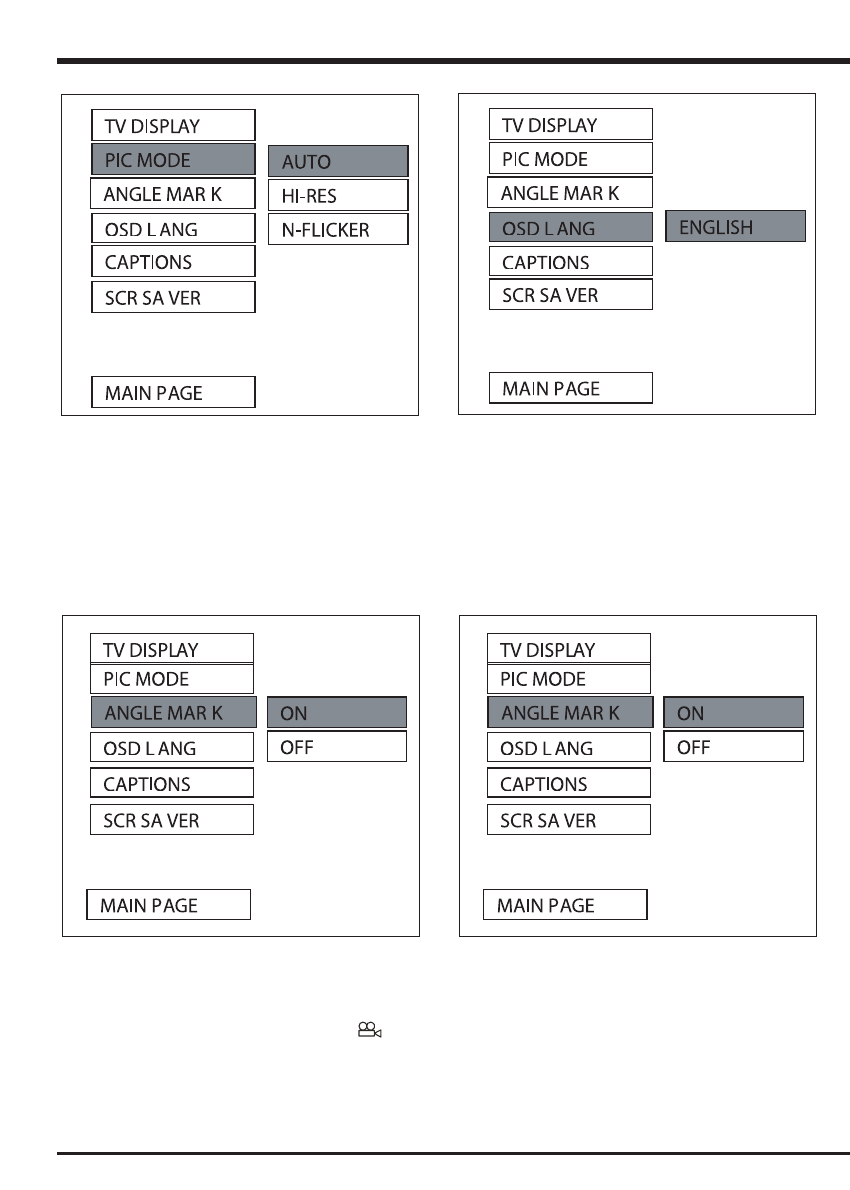 TV DISPLAY
PIC MODE
ANGLE MAR K
OSD L ANG
CAPTIONS
SCR SA VER
MAIN PAGE

AUTO
HI-RES
N-FLICKER

TV DISPLAY
PIC MODE
ANGLE MAR K
OSD L ANG
CAPTIONS
SCR SA VER
MAIN PAGE

ENGLISH

TV DISPLAY
PIC MODE
ANGLE MAR K
OSD L ANG
CAPTIONS
SCR SA VER
MAIN PAGE

ON
OFF

TV DISPLAY
PIC MODE
ANGLE MAR K
OSD L ANG
CAPTIONS
SCR SA VER
MAIN PAGE

ON
OFF